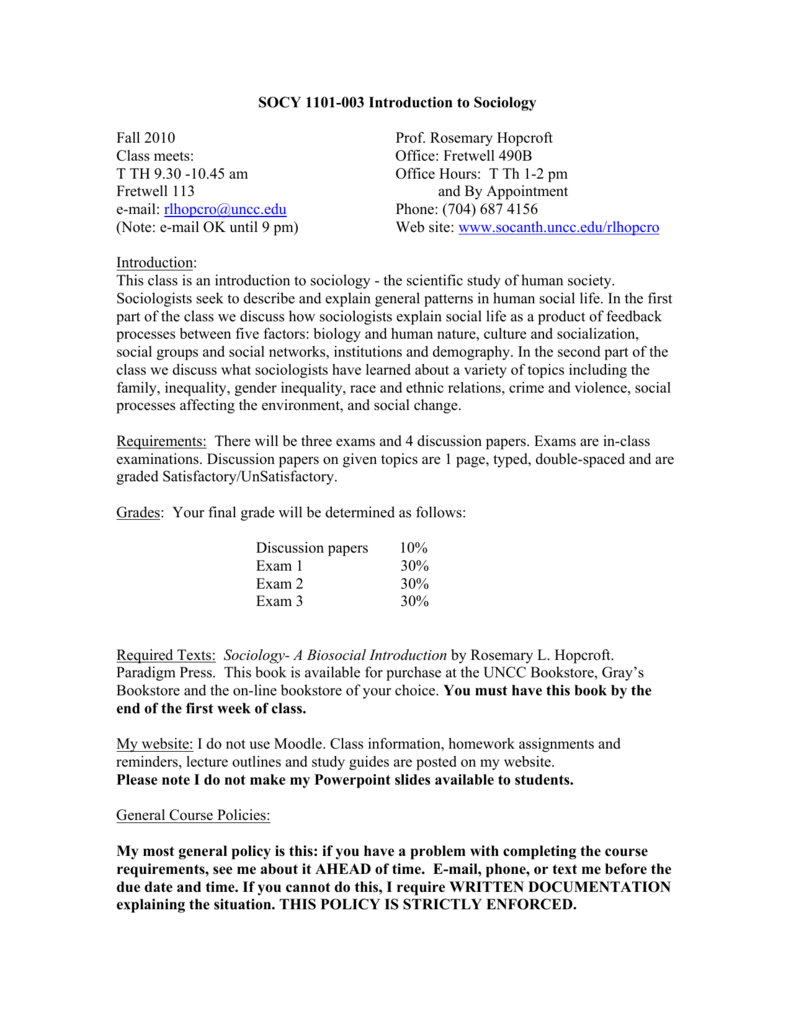 SOCY 1101-003 Introduction to Sociology

Fall 2010
Class meets:
T TH 9.30 -10.45 am
Fretwell 113
e-mail: rlhopcro@uncc.edu
(Note: e-mail OK until 9 pm)

Prof. Rosemary Hopcroft
Office: Fretwell 490B
Office Hours: T Th 1-2 pm
and By Appointment
Phone: (704) 687 4156
Web site: www.socanth.uncc.edu/rlhopcro

Introduction:
This class is an introduction to sociology - the scientific study of human society. Sociologists seek to describe and explain general patterns in human social life. In the first part of the class we discuss how sociologists explain social life as a product of feedback processes between five factors: biology and human nature, culture and socialization, social groups and social networks, institutions and demography. In the second part of the class we discuss what sociologists have learned about a variety of topics including the family, inequality, gender inequality, race and ethnic relations, crime and violence, social processes affecting the environment, and social change.

Requirements: There will be three exams and 4 discussion papers. Exams are in-class examinations. Discussion papers on given topics are 1 page, typed, double-spaced and are graded Satisfactory/UnSatisfactory.

Grades: Your final grade will be determined as follows:

| Discussion papers | 10% |
|---|---|
| Exam 1 | 30% |
| Exam 2 | 30% |
| Exam 3 | 30% |

Required Texts: Sociology- A Biosocial Introduction by Rosemary L. Hopcroft. Paradigm Press. This book is available for purchase at the UNCC Bookstore, Gray's Bookstore and the on-line bookstore of your choice. You must have this book by the end of the first week of class.

My website: I do not use Moodle. Class information, homework assignments and reminders, lecture outlines and study guides are posted on my website.
Please note I do not make my Powerpoint slides available to students.

General Course Policies:

My most general policy is this: if you have a problem with completing the course requirements, see me about it AHEAD of time. E-mail, phone, or text me before the due date and time. If you cannot do this, I require WRITTEN DOCUMENTATION explaining the situation. THIS POLICY IS STRICTLY ENFORCED.